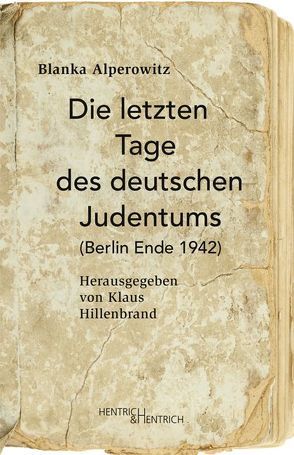 Blanka Alperowitz

Die letzten Tage des deutschen Judentums

(Berlin Ende 1942)

Herausgegeben von Klaus Hillenbrand

HENTRICH & HENTRICH